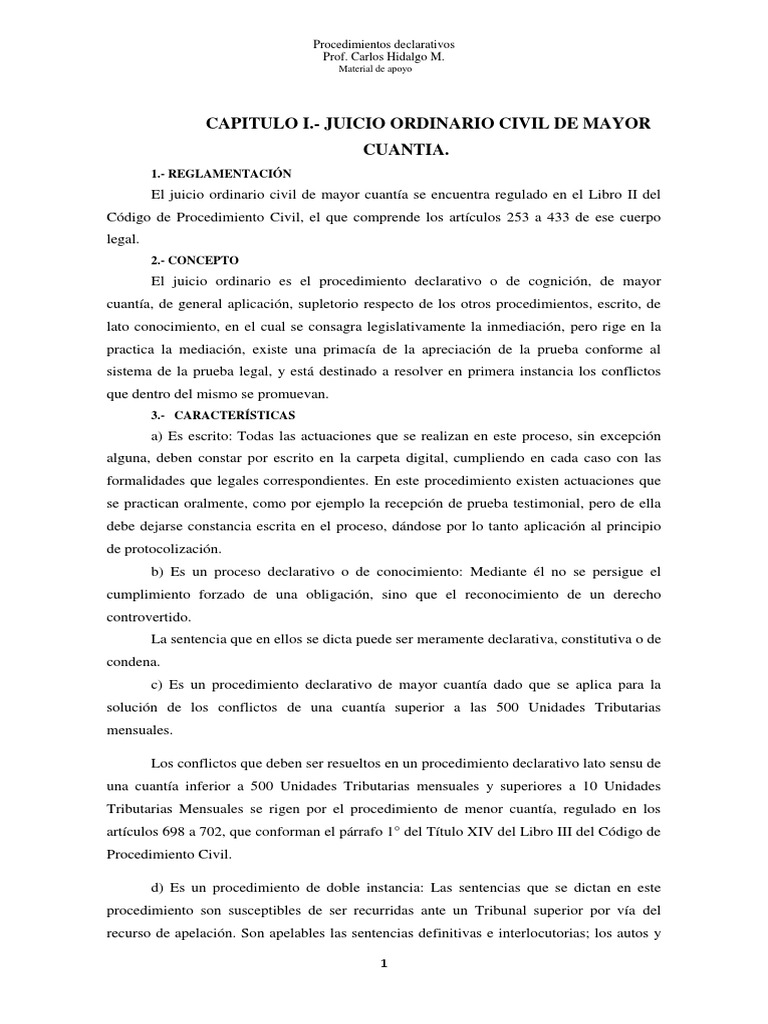 Procedimientos declarativos
Prof. Carlos Hidalgo M.
Material de apoyo

CAPITULO I.- JUICIO ORDINARIO CIVIL DE MAYOR CUANTIA.

1.- REGLAMENTACIÓN

El juicio ordinario civil de mayor cuantía se encuentra regulado en el Libro II del Código de Procedimiento Civil, el que comprende los artículos 253 a 433 de ese cuerpo legal.

2.- CONCEPTO

El juicio ordinario es el procedimiento declarativo o de cognición, de mayor cuantía, de general aplicación, supletorio respecto de los otros procedimientos, escrito, de lato conocimiento, en el cual se consagra legislativamente la inmediación, pero rige en la practica la mediación, existe una primacía de la apreciación de la prueba conforme al sistema de la prueba legal, y está destinado a resolver en primera instancia los conflictos que dentro del mismo se promuevan.

3.- CARACTERÍSTICAS

a) Es escrito: Todas las actuaciones que se realizan en este proceso, sin excepción alguna, deben constar por escrito en la carpeta digital, cumpliendo en cada caso con las formalidades que legales correspondientes. En este procedimiento existen actuaciones que se practican oralmente, como por ejemplo la recepción de prueba testimonial, pero de ella debe dejarse constancia escrita en el proceso, dándose por lo tanto aplicación al principio de protocolización.

b) Es un proceso declarativo o de conocimiento: Mediante él no se persigue el cumplimiento forzado de una obligación, sino que el reconocimiento de un derecho controvertido.

La sentencia que en ellos se dicta puede ser meramente declarativa, constitutiva o de condena.

c) Es un procedimiento declarativo de mayor cuantía dado que se aplica para la solución de los conflictos de una cuantía superior a las 500 Unidades Tributarias mensuales.

Los conflictos que deben ser resueltos en un procedimiento declarativo lato sensu de una cuantía inferior a 500 Unidades Tributarias mensuales y superiores a 10 Unidades Tributarias Mensuales se rigen por el procedimiento de menor cuantía, regulado en los artículos 698 a 702, que conforman el párrafo 1° del Título XIV del Libro III del Código de Procedimiento Civil.

d) Es un procedimiento de doble instancia: Las sentencias que se dictan en este procedimiento son susceptibles de ser recurridas ante un Tribunal superior por vía del recurso de apelación. Son apelables las sentencias definitivas e interlocutorias; los autos y

1